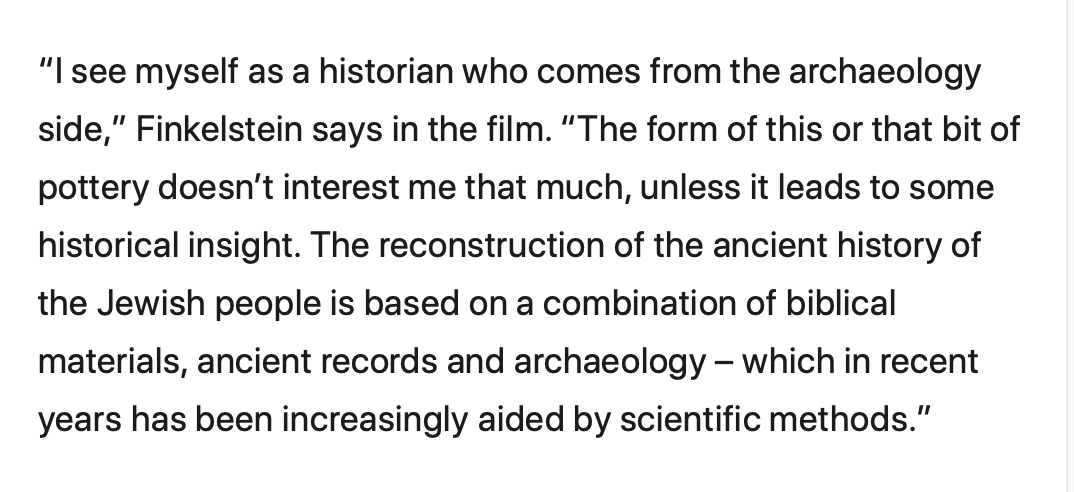 “I see myself as a historian who comes from the archaeology side,” Finkelstein says in the film. “The form of this or that bit of pottery doesn’t interest me that much, unless it leads to some historical insight. The reconstruction of the ancient history of the Jewish people is based on a combination of biblical materials, ancient records and archaeology – which in recent years has been increasingly aided by scientific methods.”